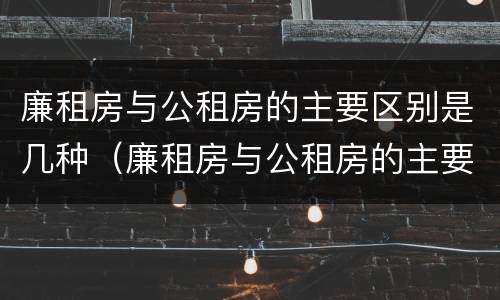 廉租房与公租房的主要区别是几种（廉租房与公租房的主要